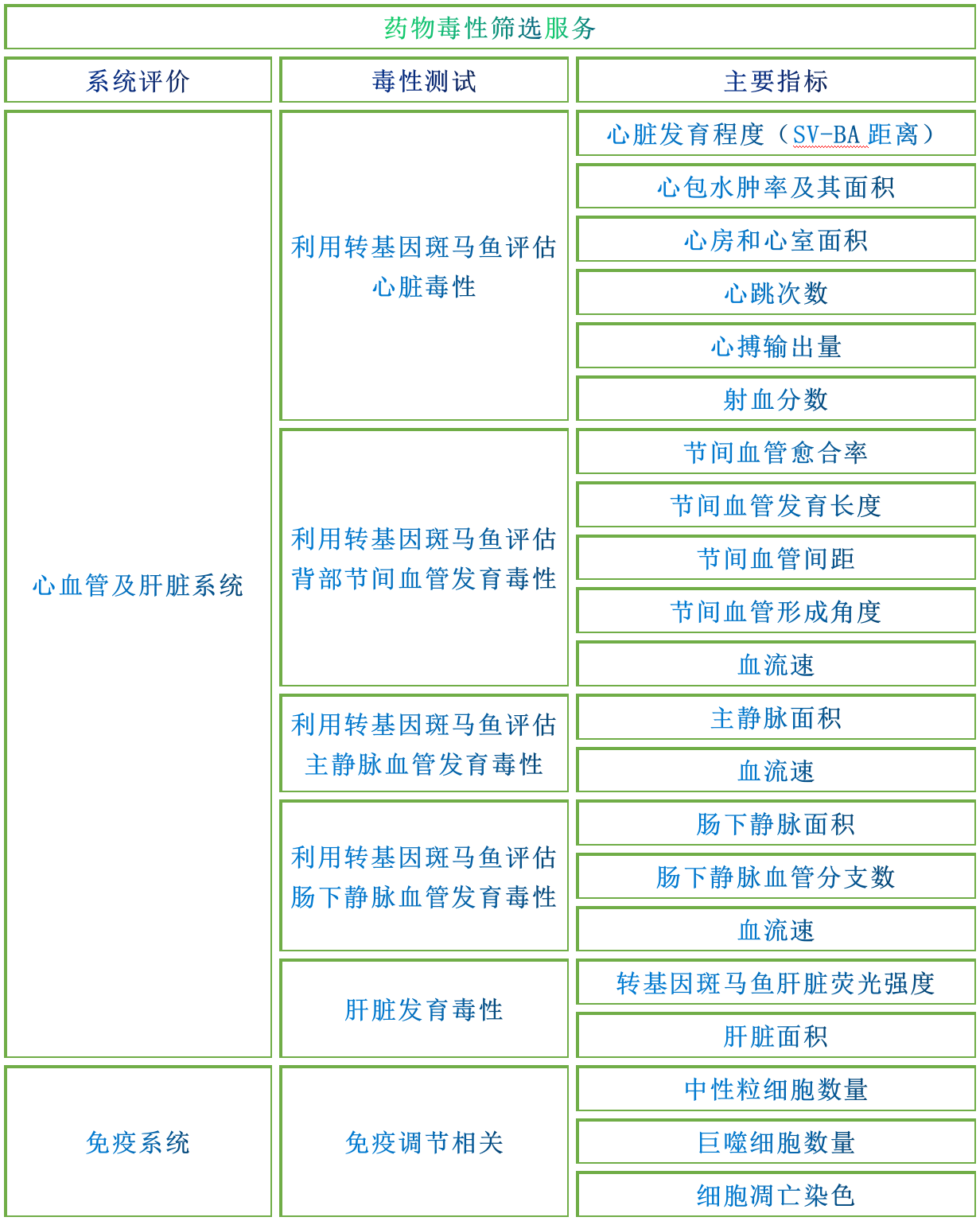 药物毒性筛选服务

| 系统评价 | 毒性测试 | 主要指标 |
|---|---|---|
| 心血管及肝脏系统 | 利用转基因斑马鱼评估心脏毒性 | 心脏发育程度（SV-BA 距离） |
| | | 心包水肿率及其面积 |
| | | 心房和心室面积 |
| | | 心跳次数 |
| | | 心搏输出量 |
| | | 射血分数 |
| | 利用转基因斑马鱼评估背部节间血管发育毒性 | 节间血管愈合率 |
| | | 节间血管发育长度 |
| | | 节间血管间距 |
| | | 节间血管形成角度 |
| | | 血流速 |
| | 利用转基因斑马鱼评估主静脉血管发育毒性 | 主静脉面积 |
| | | 血流速 |
| | 利用转基因斑马鱼评估肠下静脉血管发育毒性 | 肠下静脉面积 |
| | | 肠下静脉血管分支数 |
| | | 血流速 |
| | 肝脏发育毒性 | 转基因斑马鱼肝脏荧光强度 |
| | | 肝脏面积 |
| 免疫系统 | 免疫调节相关 | 中性粒细胞数量 |
| | | 巨噬细胞数量 |
| | | 细胞凋亡染色 |